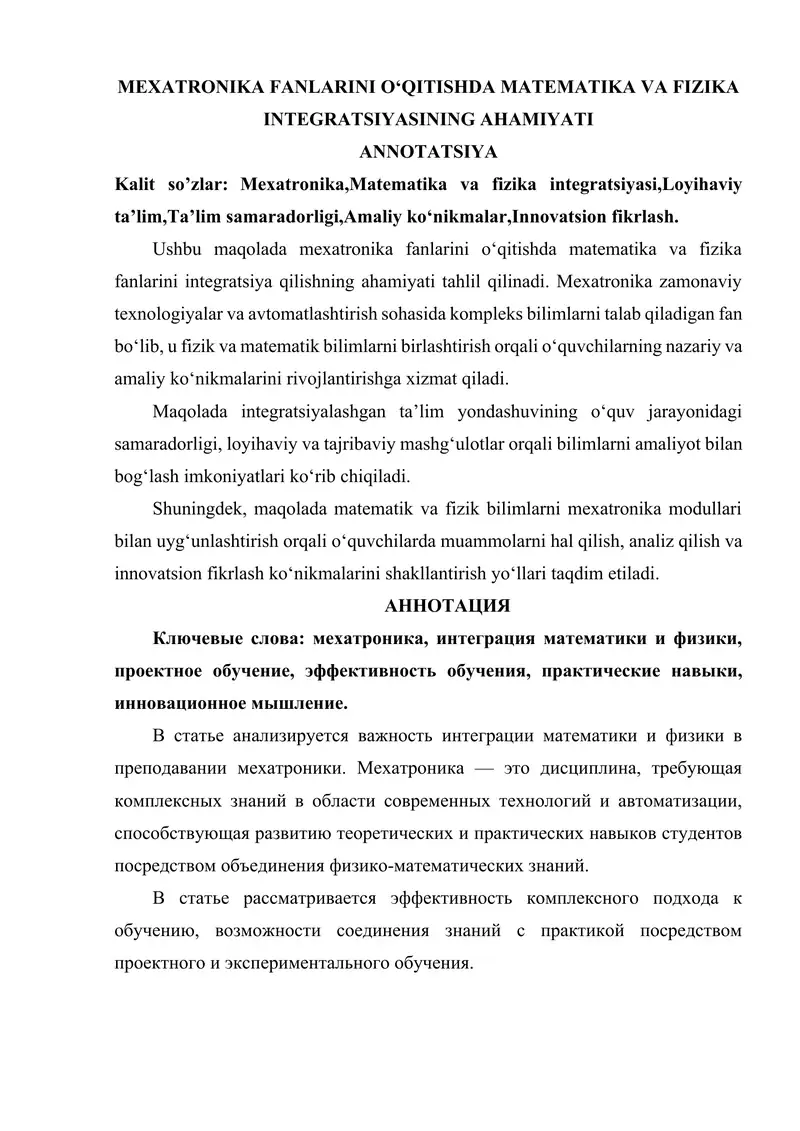 MEXATRONIKA FANLARINI O‘QITISHDA MATEMATIKA VA FIZIKA INTEGRATSIYASINING AHAMIYATI

ANNOTATSIYA

Kalit so’zlar: Mexatronika,Matematika va fizika integratsiyasi,Loyihaviy ta’lim,Ta’lim samaradorligi,Amaliy ko‘nikmalar,Innovatsion fikrlash.

Ushbu maqolada mexatronika fanlarini o‘qitishda matematika va fizika fanlarini integratsiya qilishning ahamiyati tahlil qilinadi. Mexatronika zamonaviy texnologiyalar va avtomatlashtirish sohasida kompleks bilimlarni talab qiladigan fan bo‘lib, u fizik va matematik bilimlarni birlashtirish orqali o‘quvchilarning nazariy va amaliy ko‘nikmalarini rivojlantirishga xizmat qiladi.

Maqolada integratsiyalashgan ta’lim yondashuvining o‘quv jarayonidagi samaradorligi, loyihaviy va tajribaviy mashg‘ulotlar orqali bilimlarni amaliyot bilan bog‘lash imkoniyatlari ko‘rib chiqiladi.

Shuningdek, maqolada matematik va fizik bilimlarni mexatronika modullari bilan uyg‘unlashtirish orqali o‘quvchilarda muammolarni hal qilish, analiz qilish va innovatsion fikrlash ko‘nikmalarini shakllantirish yo‘llari taqdim etiladi.

АННОТАЦИЯ

Ключевые слова: мехатроника, интеграция математики и физики, проектное обучение, эффективность обучения, практические навыки, инновационное мышление.

В статье анализируется важность интеграции математики и физики в преподавании мехатроники. Мехатроника — это дисциплина, требующая комплексных знаний в области современных технологий и автоматизации, способствующая развитию теоретических и практических навыков студентов посредством объединения физико-математических знаний.

В статье рассматривается эффективность комплексного подхода к обучению, возможности соединения знаний с практикой посредством проектного и экспериментального обучения.